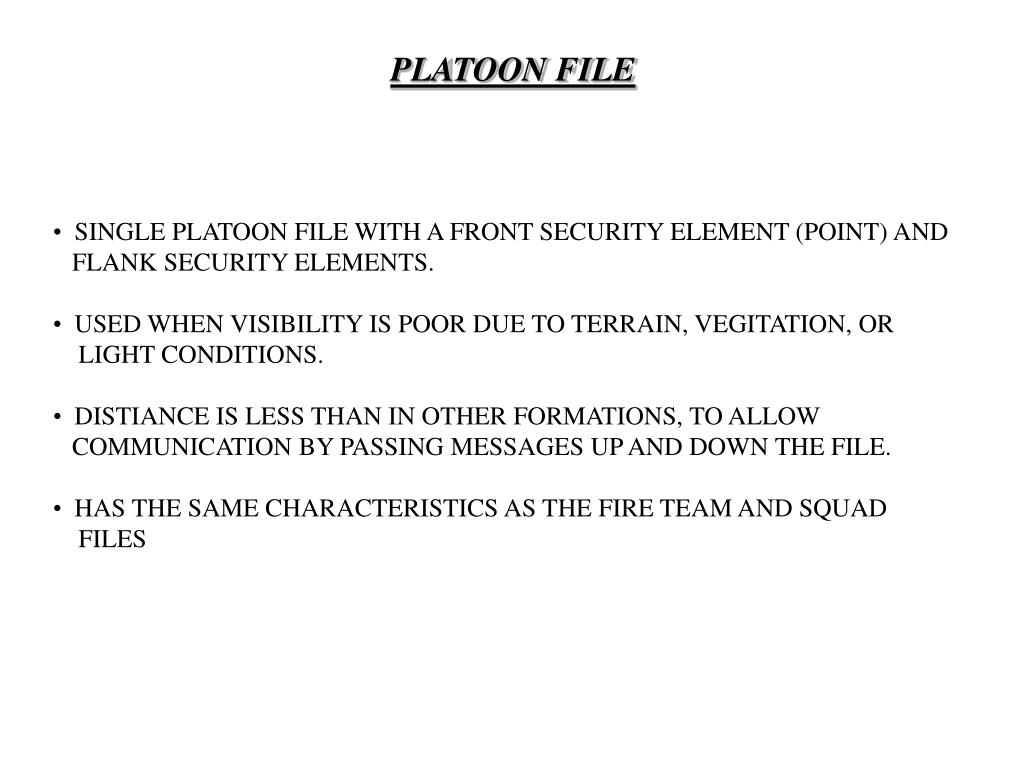 PLATOON FILE

• SINGLE PLATOON FILE WITH A FRONT SECURITY ELEMENT (POINT) AND FLANK SECURITY ELEMENTS.

• USED WHEN VISIBILITY IS POOR DUE TO TERRAIN, VEGITATION, OR LIGHT CONDITIONS.

• DISTIANCE IS LESS THAN IN OTHER FORMATIONS, TO ALLOW COMMUNICATION BY PASSING MESSAGES UP AND DOWN THE FILE.

• HAS THE SAME CHARACTERISTICS AS THE FIRE TEAM AND SQUAD FILES